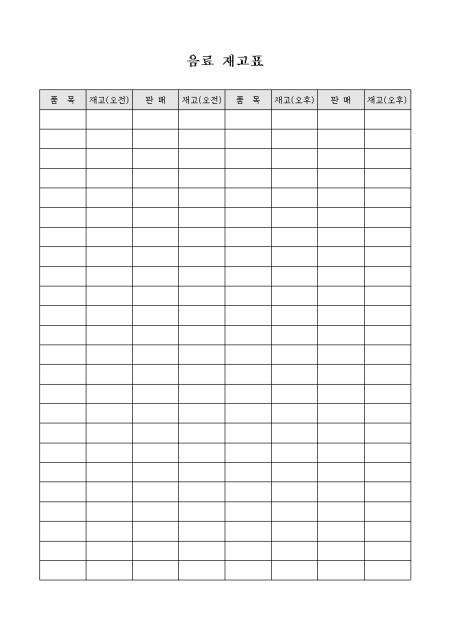 음료 재고표

| 품 목 | 재고(오전) | 판 매 | 재고(오전) | 품 목 | 재고(오후) | 판 매 | 재고(오후) |
|---|---|---|---|---|---|---|---|
| | | | | | | | |
| | | | | | | | |
| | | | | | | | |
| | | | | | | | |
| | | | | | | | |
| | | | | | | | |
| | | | | | | | |
| | | | | | | | |
| | | | | | | | |
| | | | | | | | |
| | | | | | | | |
| | | | | | | | |
| | | | | | | | |
| | | | | | | | |
| | | | | | | | |
| | | | | | | | |
| | | | | | | | |
| | | | | | | | |
| | | | | | | | |
| | | | | | | | |
| | | | | | | | |
| | | | | | | | |
| | | | | | | | |
| | | | | | | | |